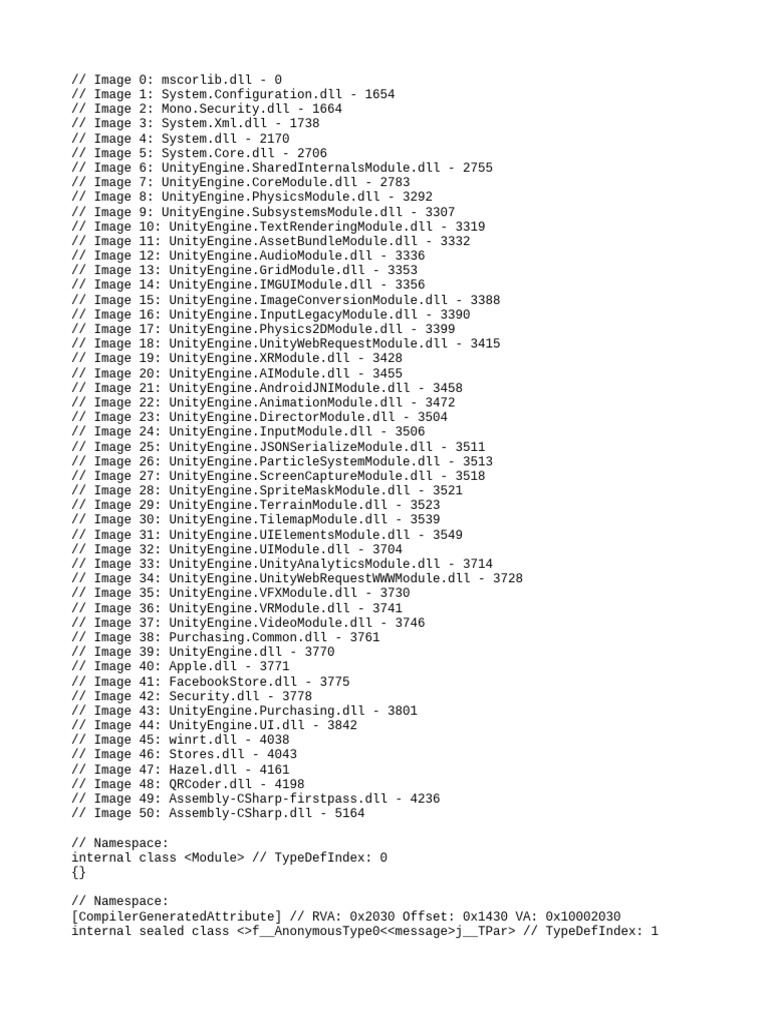 // Image 0: mscorlib.dll - 0
// Image 1: System.Configuration.dll - 1654
// Image 2: Mono.Security.dll - 1664
// Image 3: System.Xml.dll - 1738
// Image 4: System.dll - 2170
// Image 5: System.Core.dll - 2706
// Image 6: UnityEngine.SharedInternalsModule.dll - 2755
// Image 7: UnityEngine.CoreModule.dll - 2783
// Image 8: UnityEngine.PhysicsModule.dll - 3292
// Image 9: UnityEngine.SubsystemsModule.dll - 3307
// Image 10: UnityEngine.TextRenderingModule.dll - 3319
// Image 11: UnityEngine.AssetBundleModule.dll - 3332
// Image 12: UnityEngine.AudioModule.dll - 3336
// Image 13: UnityEngine.GridModule.dll - 3353
// Image 14: UnityEngine.IMGUIModule.dll - 3356
// Image 15: UnityEngine.ImageConversionModule.dll - 3388
// Image 16: UnityEngine.InputLegacyModule.dll - 3390
// Image 17: UnityEngine.Physics2DModule.dll - 3399
// Image 18: UnityEngine.UnityWebRequestModule.dll - 3415
// Image 19: UnityEngine.XRModule.dll - 3428
// Image 20: UnityEngine.AIModule.dll - 3455
// Image 21: UnityEngine.AndroidJNIModule.dll - 3458
// Image 22: UnityEngine.AnimationModule.dll - 3472
// Image 23: UnityEngine.DirectorModule.dll - 3504
// Image 24: UnityEngine.InputModule.dll - 3506
// Image 25: UnityEngine.JSONSerializeModule.dll - 3511
// Image 26: UnityEngine.ParticleSystemModule.dll - 3513
// Image 27: UnityEngine.ScreenCaptureModule.dll - 3518
// Image 28: UnityEngine.SpriteMaskModule.dll - 3521
// Image 29: UnityEngine.TerrainModule.dll - 3523
// Image 30: UnityEngine.TilemapModule.dll - 3539
// Image 31: UnityEngine.UIElementsModule.dll - 3549
// Image 32: UnityEngine.UIModule.dll - 3704
// Image 33: UnityEngine.UnityAnalyticsModule.dll - 3714
// Image 34: UnityEngine.UnityWebRequestWWWModule.dll - 3728
// Image 35: UnityEngine.VFXModule.dll - 3730
// Image 36: UnityEngine.VRModule.dll - 3741
// Image 37: UnityEngine.VideoModule.dll - 3746
// Image 38: Purchasing.Common.dll - 3761
// Image 39: UnityEngine.dll - 3770
// Image 40: Apple.dll - 3771
// Image 41: FacebookStore.dll - 3775
// Image 42: Security.dll - 3778
// Image 43: UnityEngine.Purchasing.dll - 3801
// Image 44: UnityEngine.UI.dll - 3842
// Image 45: winrt.dll - 4038
// Image 46: Stores.dll - 4043
// Image 47: Hazel.dll - 4161
// Image 48: QRCoder.dll - 4198
// Image 49: Assembly-CSharp-firstpass.dll - 4236
// Image 50: Assembly-CSharp.dll - 5164

// Namespace:
internal class <Module> // TypeDefIndex: 0
{}

// Namespace:
[CompilerGeneratedAttribute] // RVA: 0x2030 Offset: 0x1430 VA: 0x10002030
internal sealed class <>f__AnonymousType0<<message>j__TPar> // TypeDefIndex: 1